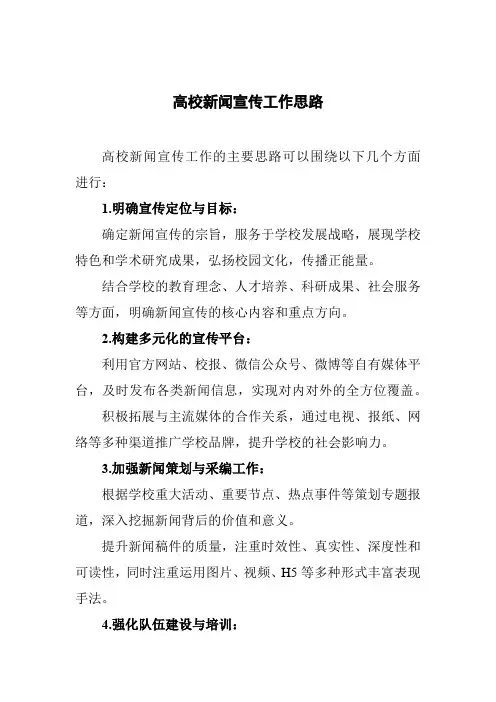 高校新闻宣传工作思路

高校新闻宣传工作的主要思路可以围绕以下几个方面进行：

1.明确宣传定位与目标：

确定新闻宣传的宗旨，服务于学校发展战略，展现学校特色和学术研究成果，弘扬校园文化，传播正能量。

结合学校的教育理念、人才培养、科研成果、社会服务等方面，明确新闻宣传的核心内容和重点方向。

2.构建多元化的宣传平台：

利用官方网站、校报、微信公众号、微博等自有媒体平台，及时发布各类新闻信息，实现对内对外的全方位覆盖。

积极拓展与主流媒体的合作关系，通过电视、报纸、网络等多种渠道推广学校品牌，提升学校的社会影响力。

3.加强新闻策划与采编工作：

根据学校重大活动、重要节点、热点事件等策划专题报道，深入挖掘新闻背后的价值和意义。

提升新闻稿件的质量，注重时效性、真实性、深度性和可读性，同时注重运用图片、视频、H5 等多种形式丰富表现手法。

4.强化队伍建设与培训：